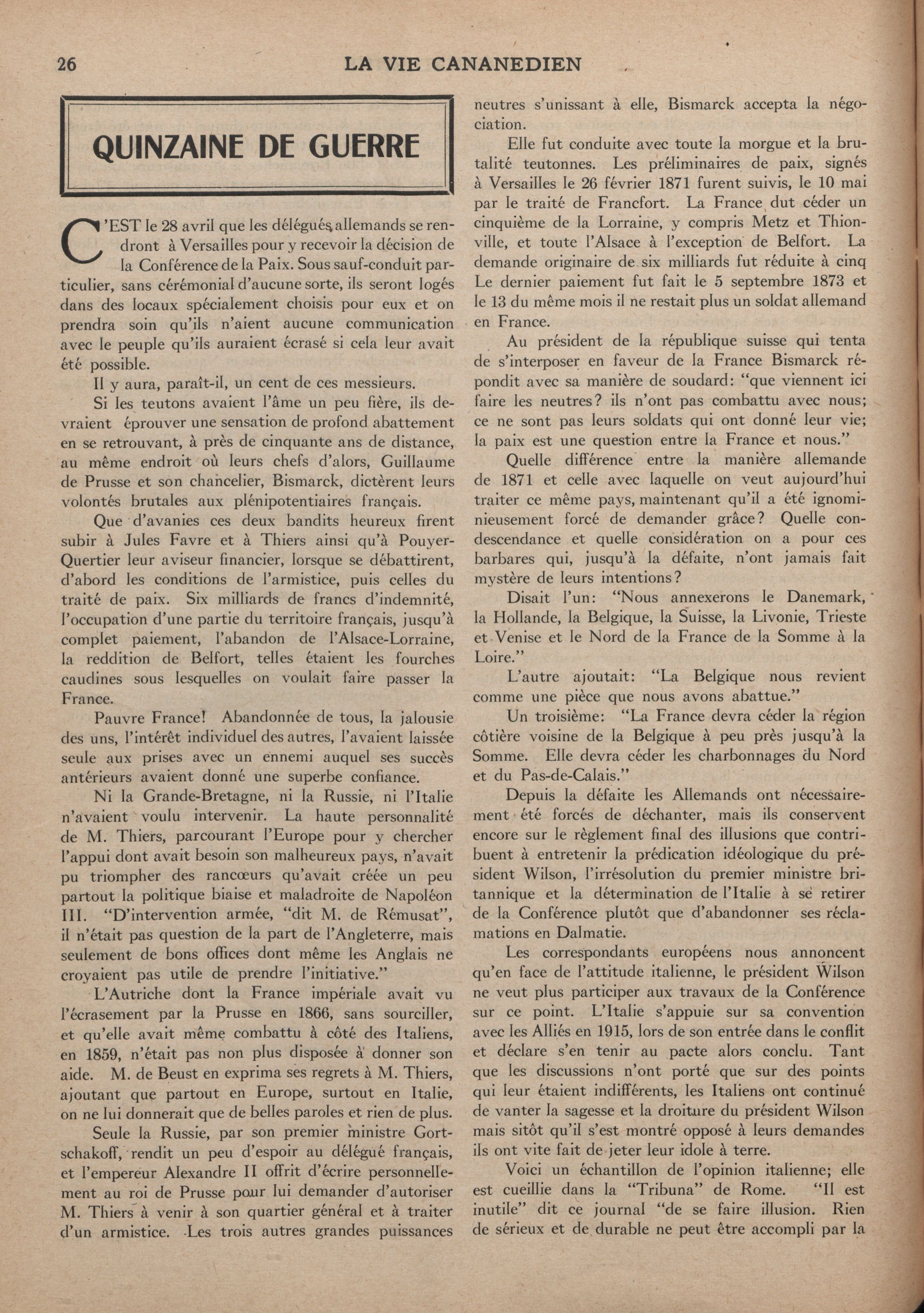 26 LA VIE CANANEDIEN

QUINZAINE DE GUERRE

C'EST le 28 avril que les délégués allemands se rendront à Versailles pour y recevoir la décision de la Conférence de la Paix. Sous sauf-conduit particulier, sans cérémonial d'aucune sorte, ils seront logés dans des locaux spécialement choisis pour eux et on prendra soin qu'ils n'aient aucune communication avec le peuple qu'ils auraient écrasé si cela leur avait été possible.

Il y aura, paraît-il, un cent de ces messieurs.

Si les teutons avaient l'âme un peu fière, ils devraient éprouver une sensation de profond abattement en se retrouvant, à près de cinquante ans de distance, au même endroit où leurs chefs d'alors, Guillaume de Prusse et son chancelier, Bismarck, dictèrent leurs volontés brutales aux plénipotentiaires français.

Que d'avanies ces deux bandits heureux firent subir à Jules Favre et à Thiers ainsi qu'à Pouyer-Quertier leur aviseur financier, lorsque se débattirent, d'abord les conditions de l'armistice, puis celles du traité de paix. Six milliards de francs d'indemnité, l'occupation d'une partie du territoire français, jusqu'à complet paiement, l'abandon de l'Alsace-Lorraine, la reddition de Belfort, telles étaient les fourches caudines sous lesquelles on voulait faire passer la France.

Pauvre France! Abandonnée de tous, la jalousie des uns, l'intérêt individuel des autres, l'avaient laissée seule aux prises avec un ennemi auquel ses succès antérieurs avaient donné une superbe confiance.

Ni la Grande-Bretagne, ni la Russie, ni l'Italie n'avaient voulu intervenir. La haute personnalité de M. Thiers, parcourant l'Europe pour y chercher l'appui dont avait besoin son malheureux pays, n'avait pu triompher des rancœurs qu'avait créée un peu partout la politique biaise et maladroite de Napoléon III. "D'intervention armée, "dit M. de Rémusat", il n'était pas question de la part de l'Angleterre, mais seulement de bons offices dont même les Anglais ne croyaient pas utile de prendre l'initiative."

L'Autriche dont la France impériale avait vu l'écrasement par la Prusse en 1866, sans sourciller, et qu'elle avait même combattu à côté des Italiens, en 1859, n'était pas non plus disposée à donner son aide. M. de Beust en exprima ses regrets à M. Thiers, ajoutant que partout en Europe, surtout en Italie, on ne lui donnerait que de belles paroles et rien de plus.

Seule la Russie, par son premier ministre Gortschakoff, rendit un peu d'espoir au délégué français, et l'empereur Alexandre II offrit d'écrire personnellement au roi de Prusse pour lui demander d'autoriser M. Thiers à venir à son quartier général et à traiter d'un armistice. Les trois autres grandes puissances neutres s'unissant à elle, Bismarck accepta la négociation.

Elle fut conduite avec toute la morgue et la brutalité teutonnes. Les préliminaires de paix, signés à Versailles le 26 février 1871 furent suivis, le 10 mai par le traité de Francfort. La France dut céder un cinquième de la Lorraine, y compris Metz et Thionville, et toute l'Alsace à l'exception de Belfort. La demande originaire de six milliards fut réduite à cinq Le dernier paiement fut fait le 5 septembre 1873 et le 13 du même mois il ne restait plus un soldat allemand en France.

Au président de la république suisse qui tenta de s'interposer en faveur de la France Bismarck répondit avec sa manière de soudard: "que viennent ici faire les neutres? ils n'ont pas combattu avec nous; ce ne sont pas leurs soldats qui ont donné leur vie; la paix est une question entre la France et nous."

Quelle différence entre la manière allemande de 1871 et celle avec laquelle on veut aujourd'hui traiter ce même pays, maintenant qu'il a été ignominieusement forcé de demander grâce? Quelle condescendance et quelle considération on a pour ces barbares qui, jusqu'à la défaite, n'ont jamais fait mystère de leurs intentions?

Disait l'un: "Nous annexerons le Danemark, la Hollande, la Belgique, la Suisse, la Livonie, Trieste et Venise et le Nord de la France de la Somme à la Loire."

L'autre ajoutait: "La Belgique nous revient comme une pièce que nous avons abattue."

Un troisième: "La France devra céder la région côtière voisine de la Belgique à peu près jusqu'à la Somme. Elle devra céder les charbonnages du Nord et du Pas-de-Calais."

Depuis la défaite les Allemands ont nécessairement été forcés de déchanter, mais ils conservent encore sur le règlement final des illusions que contribuent à entretenir la prédication idéologique du président Wilson, l'irrésolution du premier ministre britannique et la détermination de l'Italie à se retirer de la Conférence plutôt que d'abandonner ses réclamations en Dalmatie.

Les correspondants européens nous annoncent qu'en face de l'attitude italienne, le président Wilson ne veut plus participer aux travaux de la Conférence sur ce point. L'Italie s'appuie sur sa convention avec les Alliés en 1915, lors de son entrée dans le conflit et déclare s'en tenir au pacte alors conclu. Tant que les discussions n'ont porté que sur des points qui leur étaient indifférents, les Italiens ont continué de vanter la sagesse et la droiture du président Wilson mais sitôt qu'il s'est montré opposé à leurs demandes ils ont vite fait de jeter leur idole à terre.

Voici un échantillon de l'opinion italienne; elle est cueillie dans la "Tribuna" de Rome. "Il est inutile" dit ce journal "de se faire illusion. Rien de sérieux et de durable ne peut être accompli par la